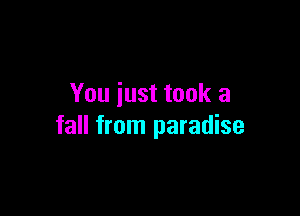 You just took a
fall from paradise